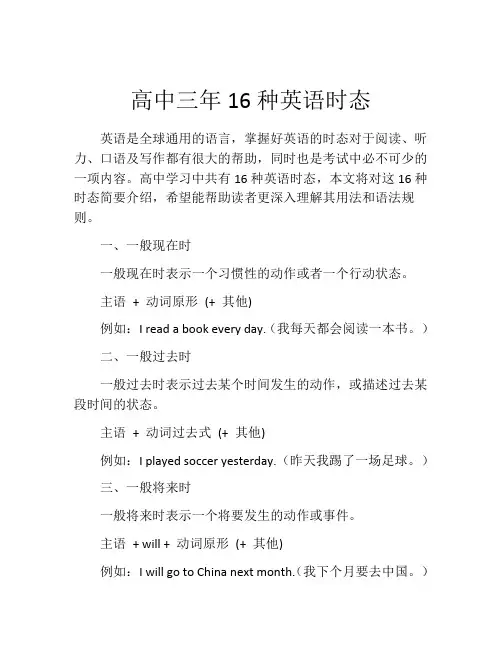 高中三年 16 种英语时态

英语是全球通用的语言，掌握好英语的时态对于阅读、听力、口语及写作都有很大的帮助，同时也是考试中必不可少的一项内容。高中学习中共有 16 种英语时态，本文将对这 16 种时态简要介绍，希望能帮助读者更深入理解其用法和语法规则。

一、一般现在时

一般现在时表示一个习惯性的动作或者一个行动状态。

主语 + 动词原形 (+ 其他)

例如：I read a book every day.（我每天都会阅读一本书。）

二、一般过去时

一般过去时表示过去某个时间发生的动作，或描述过去某段时间的状态。

主语 + 动词过去式 (+ 其他)

例如：I played soccer yesterday.（昨天我踢了一场足球。）

三、一般将来时

一般将来时表示一个将要发生的动作或事件。

主语 + will + 动词原形 (+ 其他)

例如：I will go to China next month.（我下个月要去中国。）